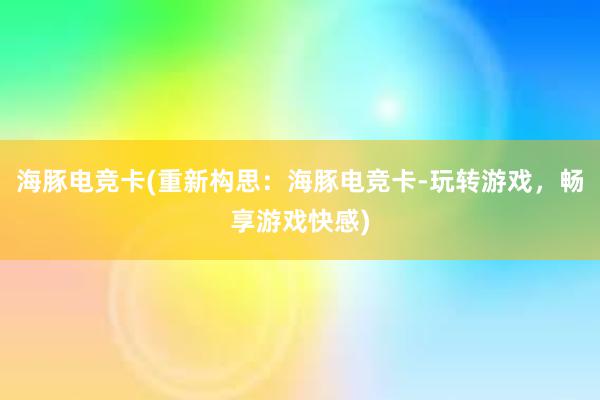 海豚电竞卡(重新构思：海豚电竞卡-玩转游戏，畅享游戏快感)